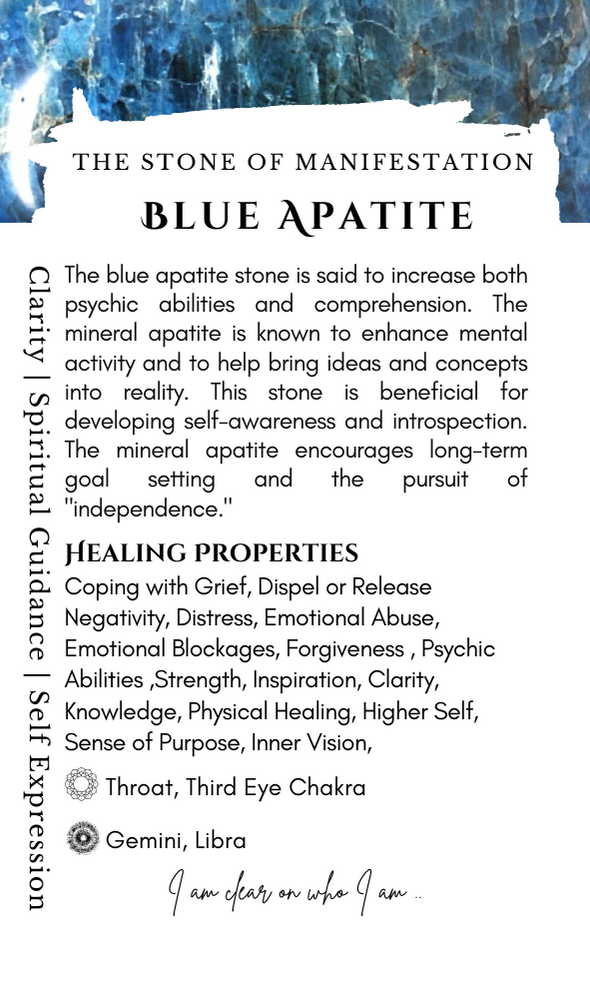 THE STONE OF MANIFESTATION

BLUE APATITE

Clarity | Spiritual Guidance | Self Expression

The blue apatite stone is said to increase both psychic abilities and comprehension. The mineral apatite is known to enhance mental activity and to help bring ideas and concepts into reality. This stone is beneficial for developing self-awareness and introspection. The mineral apatite encourages long-term goal setting and the pursuit of "independence."

HEALING PROPERTIES

Coping with Grief, Dispel or Release Negativity, Distress, Emotional Abuse, Emotional Blockages, Forgiveness , Psychic Abilities ,Strength, Inspiration, Clarity, Knowledge, Physical Healing, Higher Self, Sense of Purpose, Inner Vision,

Throat, Third Eye Chakra

Gemini, Libra

I am clear on who I am ..